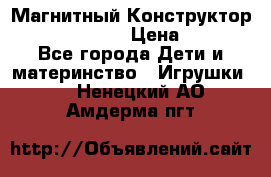 Магнитный Конструктор
Цена
Все города Дети и материнство Игрушки
Ненецкий АО
Амдерма пгт

http://Объявлений.сайт